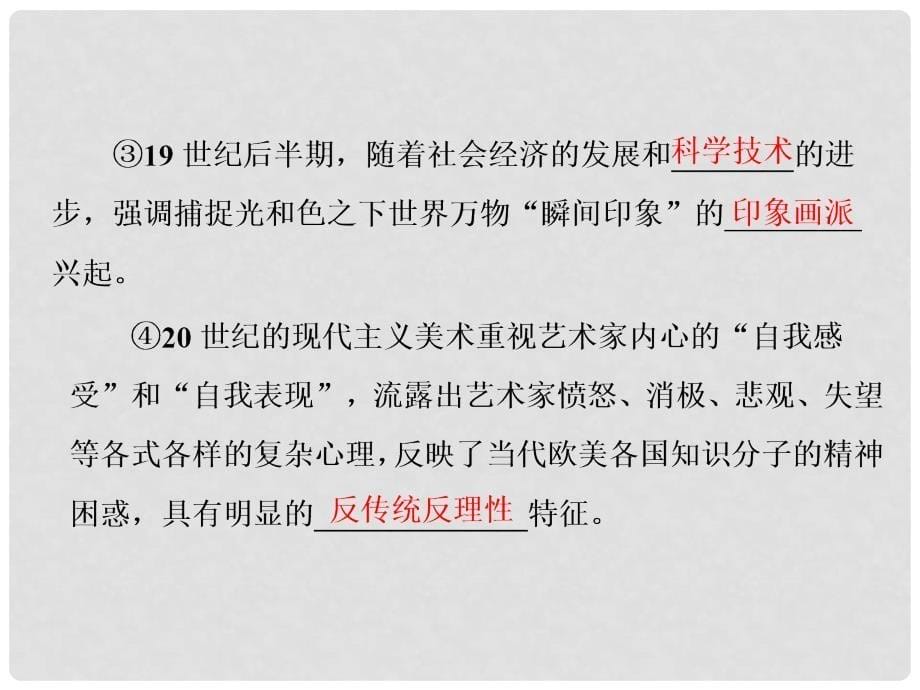 ③19 世纪后半期，随着社会经济的发展和科学技术的进步，强调捕捉光和色之下世界万物“瞬间印象”的印象画派兴起。

④20 世纪的现代主义美术重视艺术家内心的“自我感受”和“自我表现”，流露出艺术家愤怒、消极、悲观、失望等各式各样的复杂心理，反映了当代欧美各国知识分子的精神困惑，具有明显的反传统反理性特征。